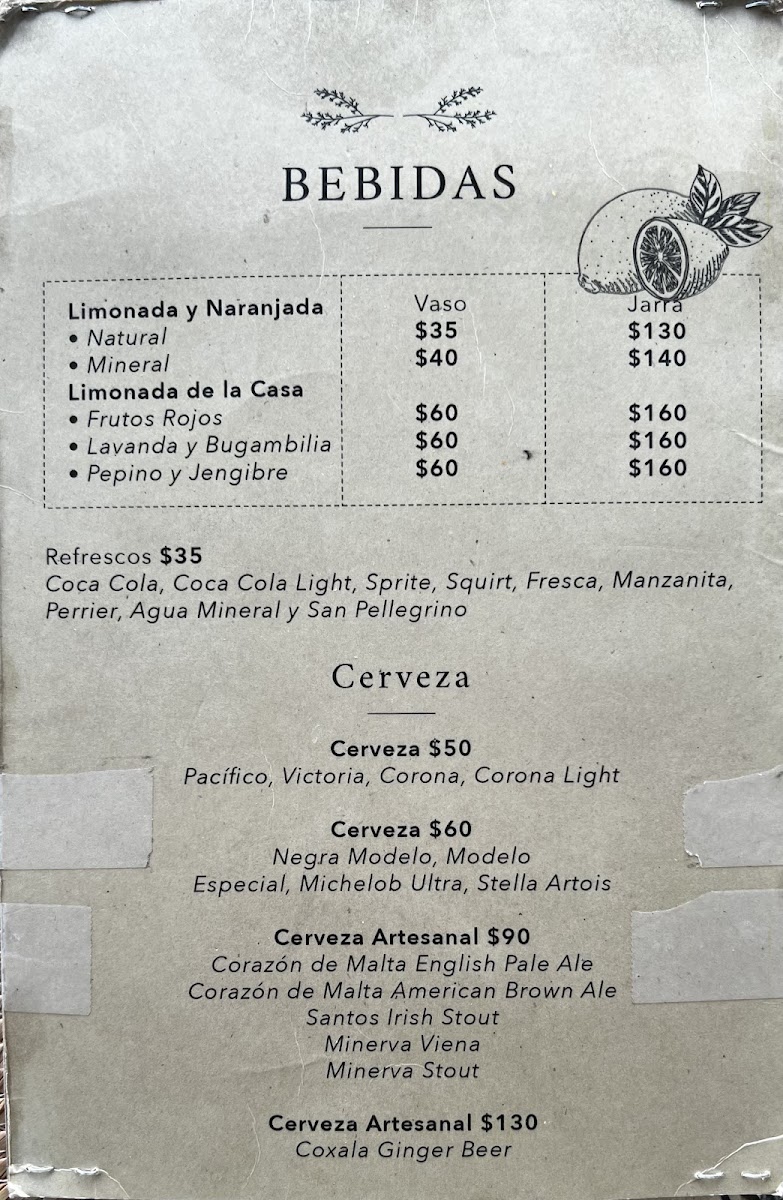 BEBIDAS

| Limonada y Naranjada | Vaso | Jarra |
|---|---|---|
| • Natural | $35 | $130 |
| • Mineral | $40 | $140 |
| Limonada de la Casa | | |
| • Frutos Rojos | $60 | $160 |
| • Lavanda y Bugambilia | $60 | $160 |
| • Pepino y Jengibre | $60 | $160 |

Refrescos $35
Coca Cola, Coca Cola Light, Sprite, Squirt, Fresca, Manzanita, Perrier, Agua Mineral y San Pellegrino

Cerveza

Cerveza $50
Pacífico, Victoria, Corona, Corona Light

Cerveza $60
Negra Modelo, Modelo Especial, Michelob Ultra, Stella Artois

Cerveza Artesanal $90
Corazón de Malta English Pale Ale
Corazón de Malta American Brown Ale
Santos Irish Stout
Minerva Viena
Minerva Stout

Cerveza Artesanal $130
Coxala Ginger Beer